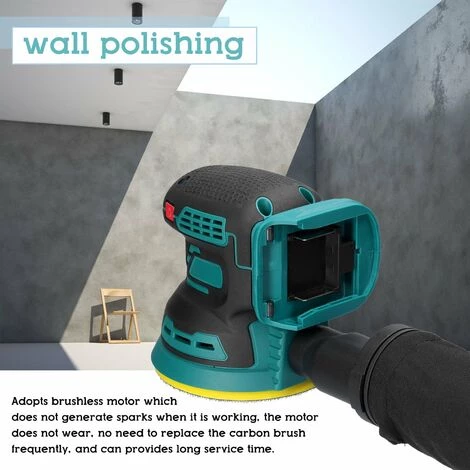 wall polishing

Adopts brushless motor which
does not generate sparks when it is working, the motor does not wear, no need to replace the carbon brush frequently, and can provides long service time.